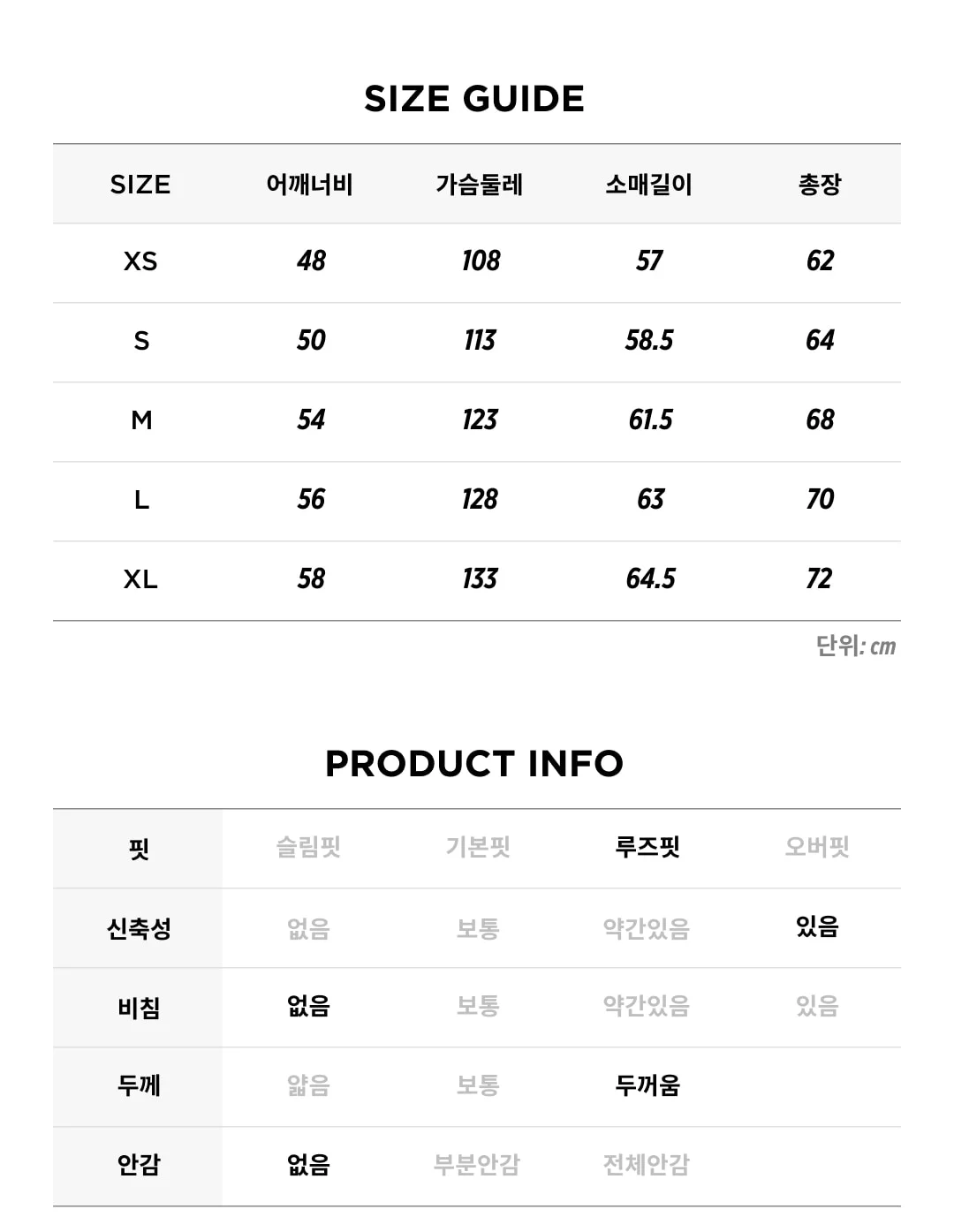 SIZE GUIDE

| SIZE | 어깨너비 | 가슴둘레 | 소매길이 | 총장 |
|---|---|---|---|---|
| XS | 48 | 108 | 57 | 62 |
| S | 50 | 113 | 58.5 | 64 |
| M | 54 | 123 | 61.5 | 68 |
| L | 56 | 128 | 63 | 70 |
| XL | 58 | 133 | 64.5 | 72 |

단위: cm

PRODUCT INFO

| 핏 | 슬림핏 | 기본핏 | 루즈핏 | 오버핏 |
|---|---|---|---|---|
| 신축성 | 없음 | 보통 | 약간있음 | 있음 |
| 비침 | 없음 | 보통 | 약간있음 | 있음 |
| 두께 | 얇음 | 보통 | 두꺼움 | |
| 안감 | 없음 | 부분안감 | 전체안감 | |